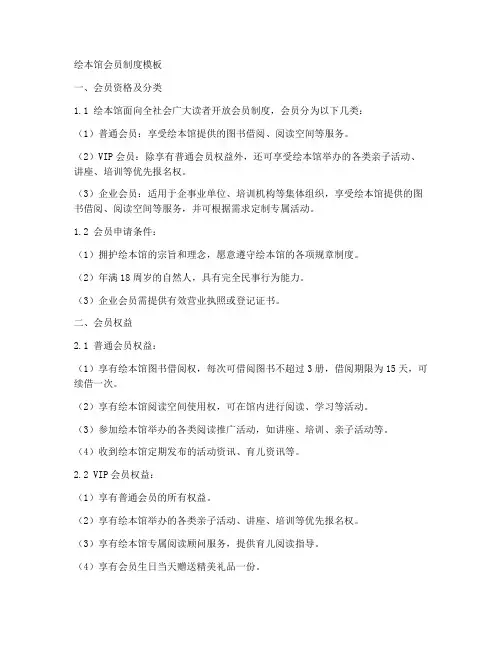 绘本馆会员制度模板

一、会员资格及分类

1.1 绘本馆面向全社会广大读者开放会员制度，会员分为以下几类：

（1）普通会员：享受绘本馆提供的图书借阅、阅读空间等服务。

（2）VIP 会员：除享有普通会员权益外，还可享受绘本馆举办的各类亲子活动、讲座、培训等优先报名权。

（3）企业会员：适用于企事业单位、培训机构等集体组织，享受绘本馆提供的图书借阅、阅读空间等服务，并可根据需求定制专属活动。

1.2 会员申请条件：

（1）拥护绘本馆的宗旨和理念，愿意遵守绘本馆的各项规章制度。

（2）年满 18 周岁的自然人，具有完全民事行为能力。

（3）企业会员需提供有效营业执照或登记证书。

二、会员权益

2.1 普通会员权益：

（1）享有绘本馆图书借阅权，每次可借阅图书不超过 3 册，借阅期限为 15 天，可续借一次。

（2）享有绘本馆阅读空间使用权，可在馆内进行阅读、学习等活动。

（3）参加绘本馆举办的各类阅读推广活动，如讲座、培训、亲子活动等。

（4）收到绘本馆定期发布的活动资讯、育儿资讯等。

2.2 VIP 会员权益：

（1）享有普通会员的所有权益。

（2）享有绘本馆举办的各类亲子活动、讲座、培训等优先报名权。

（3）享有绘本馆专属阅读顾问服务，提供育儿阅读指导。

（4）享有会员生日当天赠送精美礼品一份。